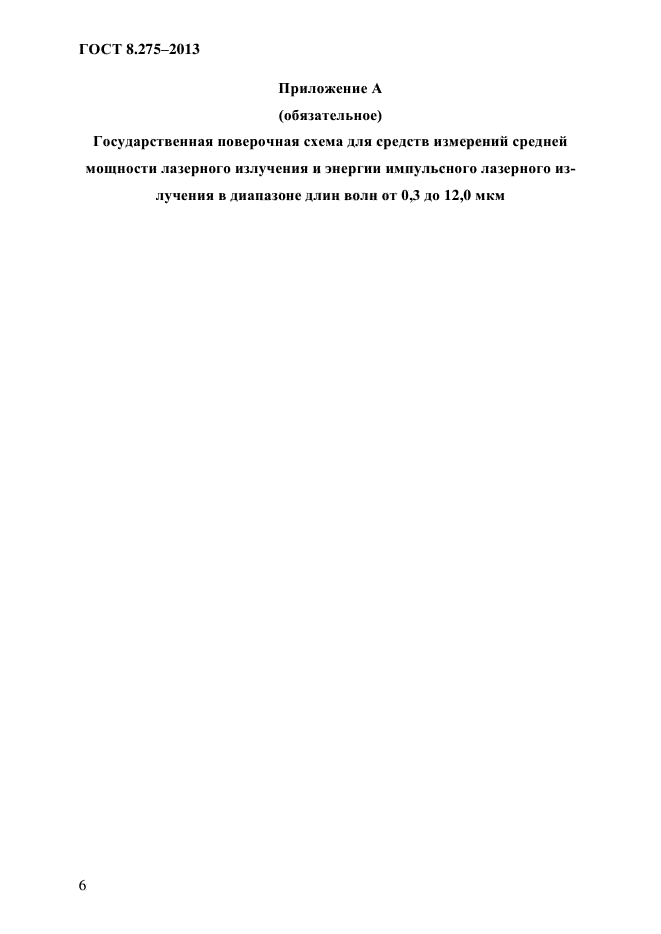 ГОСТ 8.275–2013

Приложение А

(обязательное)

Государственная поверочная схема для средств измерений средней мощности лазерного излучения и энергии импульсного лазерного излучения в диапазоне длин волн от 0,3 до 12,0 мкм

6